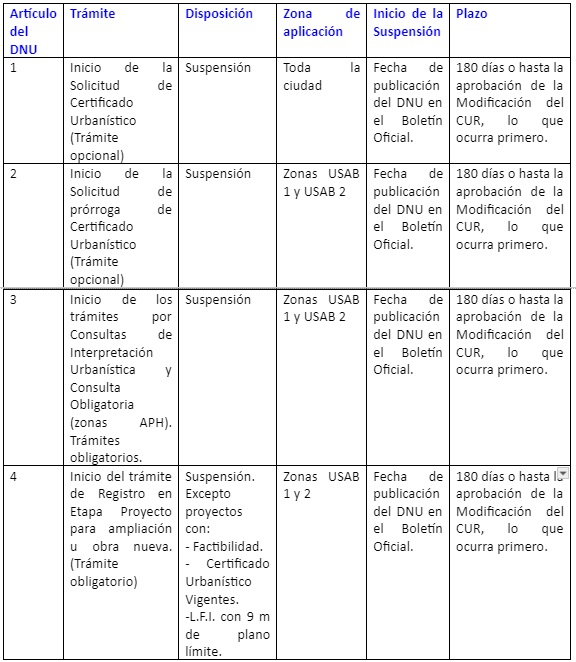 | Artículo del DNU | Trámite | Disposición | Zona de aplicación | Inicio de la Suspensión | Plazo |
|---|---|---|---|---|---|
| 1 | Inicio de la Solicitud de Certificado Urbanístico (Trámite opcional) | Suspensión | Toda la ciudad | Fecha de publicación del DNU en el Boletín Oficial. | 180 días o hasta la aprobación de la Modificación del CUR, lo que ocurra primero. |
| 2 | Inicio de la Solicitud de prórroga de Certificado Urbanístico (Trámite opcional) | Suspensión | Zonas USAB 1 y USAB 2 | Fecha de publicación del DNU en el Boletín Oficial. | 180 días o hasta la aprobación de la Modificación del CUR, lo que ocurra primero. |
| 3 | Inicio de los trámites por Consultas de Interpretación Urbanística y Consulta Obligatoria (zonas APH). Trámites obligatorios. | Suspensión | Zonas USAB 1 y USAB 2 | Fecha de publicación del DNU en el Boletín Oficial. | 180 días o hasta la aprobación de la Modificación del CUR, lo que ocurra primero. |
| 4 | Inicio del trámite de Registro en Etapa Proyecto para ampliación u obra nueva. (Trámite obligatorio) | Suspensión. Excepto proyectos con: - Factibilidad. - Certificado Urbanístico Vigentes. -L.F.I. con 9 m de plano límite. | Zonas USAB 1 y 2 | Fecha de publicación del DNU en el Boletín Oficial. | 180 días o hasta la aprobación de la Modificación del CUR, lo que ocurra primero. |